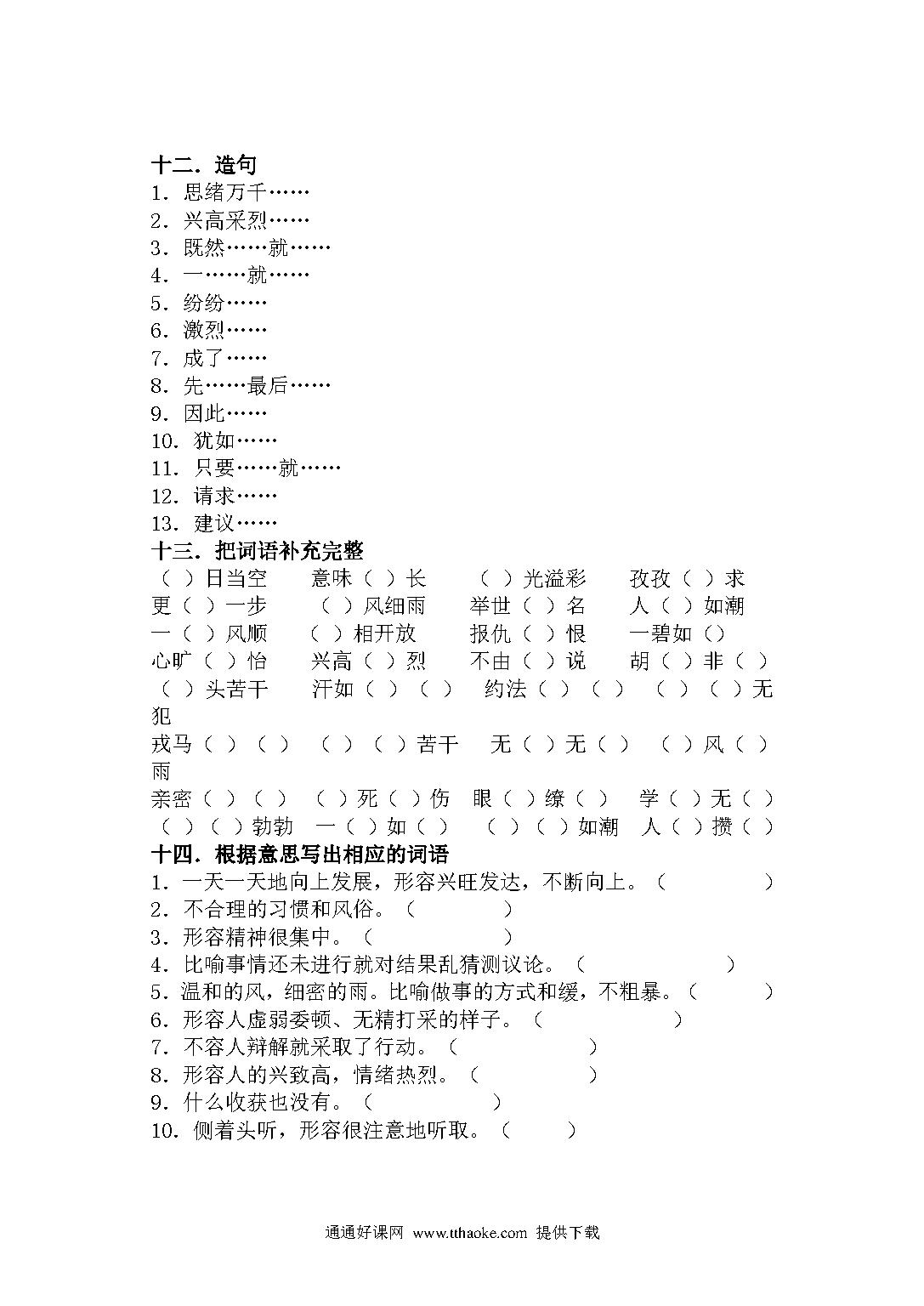 十二．造句
1．思绪万千……
2．兴高采烈……
3．既然……就……
4．一……就……
5．纷纷……
6．激烈……
7．成了……
8．先……最后……
9．因此……
10．犹如……
11．只要……就……
12．请求……
13．建议……
十三．把词语补充完整
（ ）日当空　意味（ ）长　（ ）光溢彩　孜孜（ ）求
更（ ）一步　（ ）风细雨　举世（ ）名　人（ ）如潮
一（ ）风顺　（ ）相开放　报仇（ ）恨　一碧如（）
心旷（ ）怡　兴高（ ）烈　不由（ ）说　胡（ ）非（ ）
（ ）头苦干　汗如（ ）（ ）　约法（ ）（ ）　（ ）（ ）无犯
戎马（ ）（ ）　（ ）（ ）苦干　无（ ）无（ ）　（ ）风（ ）雨
亲密（ ）（ ）　（ ）死（ ）伤　眼（ ）缭（ ）　学（ ）无（ ）
（ ）（ ）勃勃　一（ ）如（ ）　（ ）（ ）如潮　人（ ）攒（ ）
十四．根据意思写出相应的词语
1．一天一天地向上发展，形容兴旺发达，不断向上。（　　　）
2．不合理的习惯和风俗。（　　　）
3．形容精神很集中。（　　　）
4．比喻事情还未进行就对结果乱猜测议论。（　　　）
5．温和的风，细密的雨。比喻做事的方式和缓，不粗暴。（　　　）
6．形容人虚弱委顿、无精打采的样子。（　　　）
7．不容人辩解就采取了行动。（　　　）
8．形容人的兴致高，情绪热烈。（　　　）
9．什么收获也没有。（　　　）
10．侧着头听，形容很注意地听取。（　　　）

通通好课网 www.tthaoke.com 提供下载